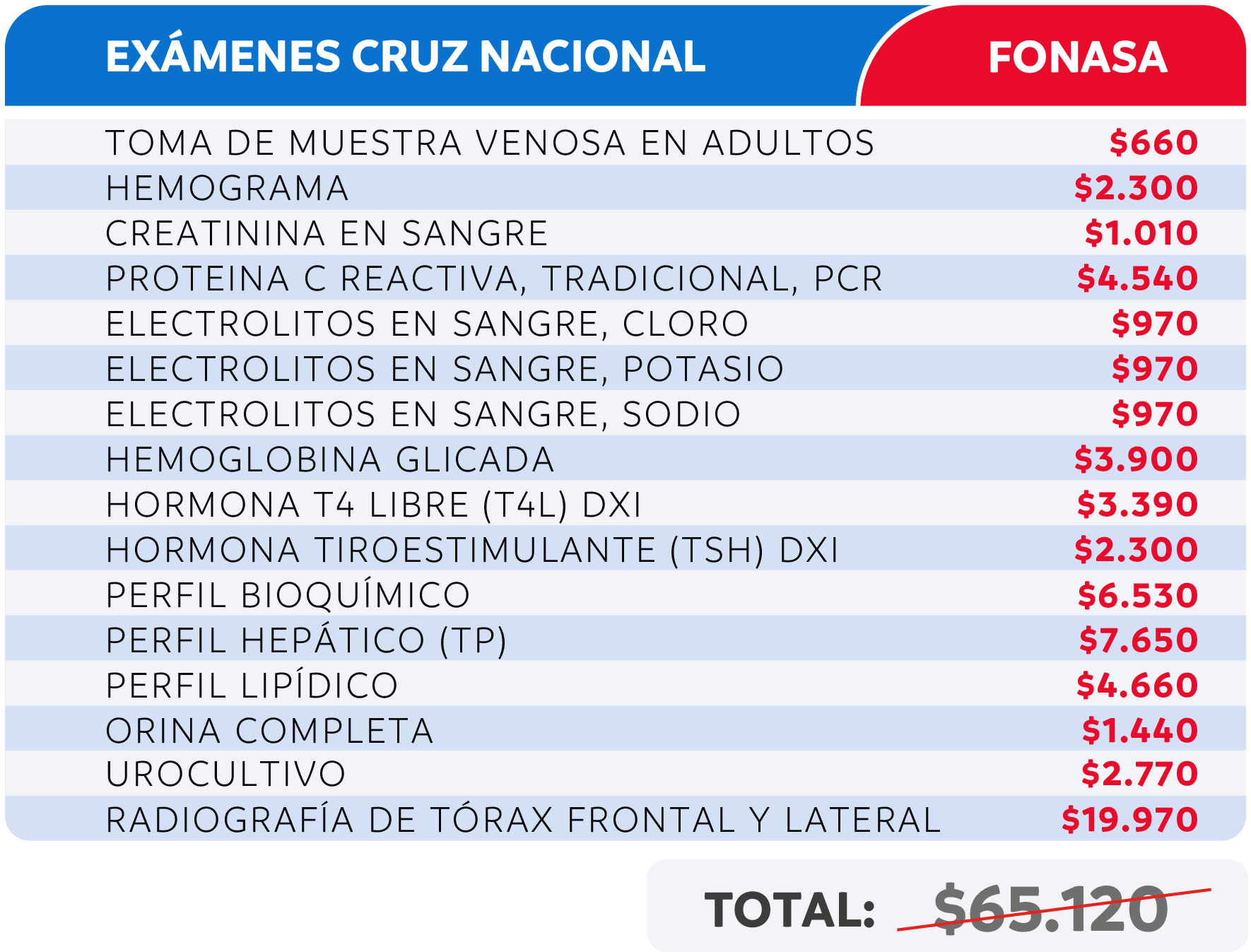 | EXÁMENES CRUZ NACIONAL | FONASA |
|---|---|
| TOMA DE MUESTRA VENOSA EN ADULTOS | \$660 |
| HEMOGRAMA | \$2.300 |
| CREATININA EN SANGRE | \$1.010 |
| PROTEINA C REACTIVA, TRADICIONAL, PCR | \$4.540 |
| ELECTROLITOS EN SANGRE, CLORO | \$970 |
| ELECTROLITOS EN SANGRE, POTASIO | \$970 |
| ELECTROLITOS EN SANGRE, SODIO | \$970 |
| HEMOGLOBINA GLICADA | \$3.900 |
| HORMONA T4 LIBRE (T4L) DXI | \$3.390 |
| HORMONA TIROESTIMULANTE (TSH) DXI | \$2.300 |
| PERFIL BIOQUÍMICO | \$6.530 |
| PERFIL HEPÁTICO (TP) | \$7.650 |
| PERFIL LIPÍDICO | \$4.660 |
| ORINA COMPLETA | \$1.440 |
| UROCULTIVO | \$2.770 |
| RADIOGRAFÍA DE TÓRAX FRONTAL Y LATERAL | \$19.970 |

TOTAL: \$65.120